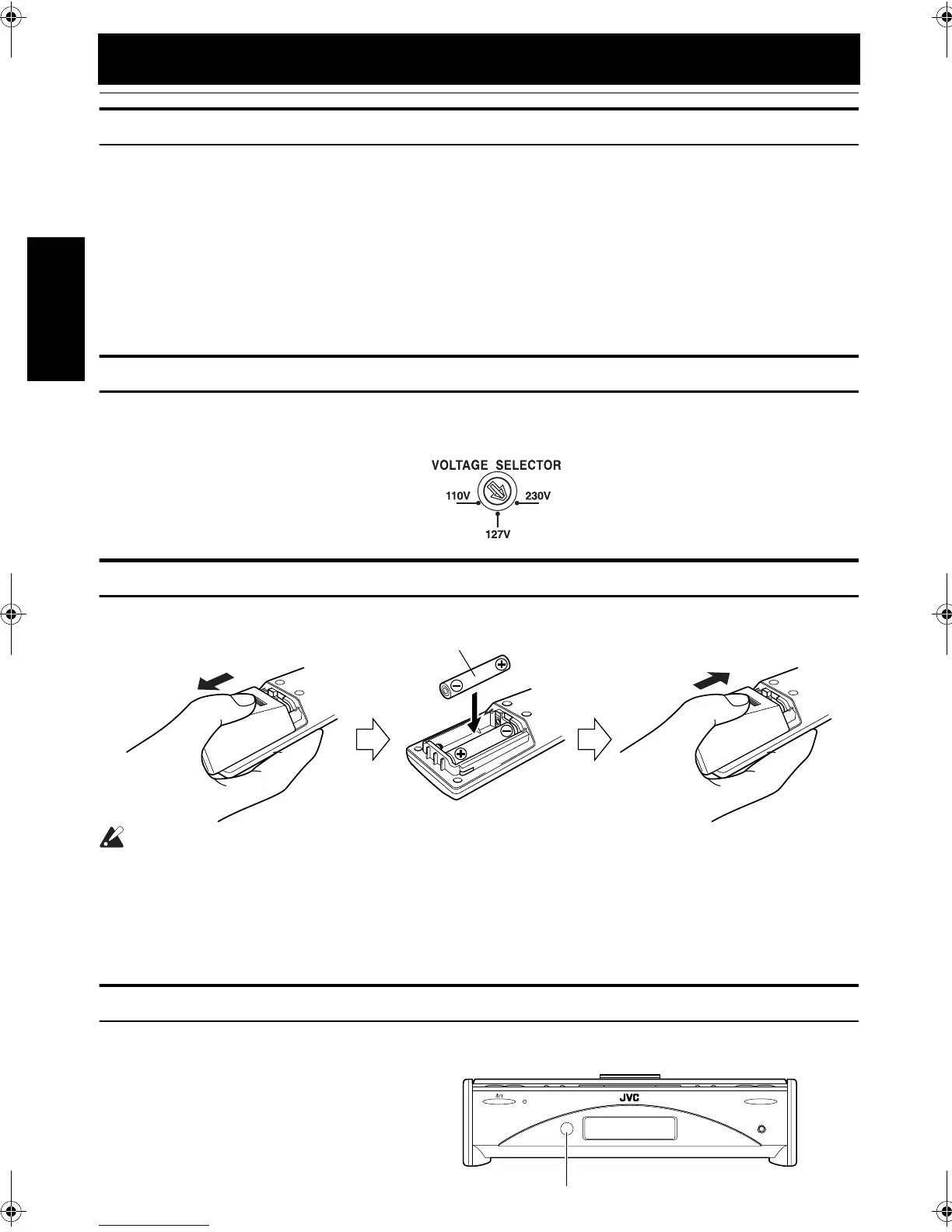 VOLTAGE SELECTOR

110V

230V

127V

JVC